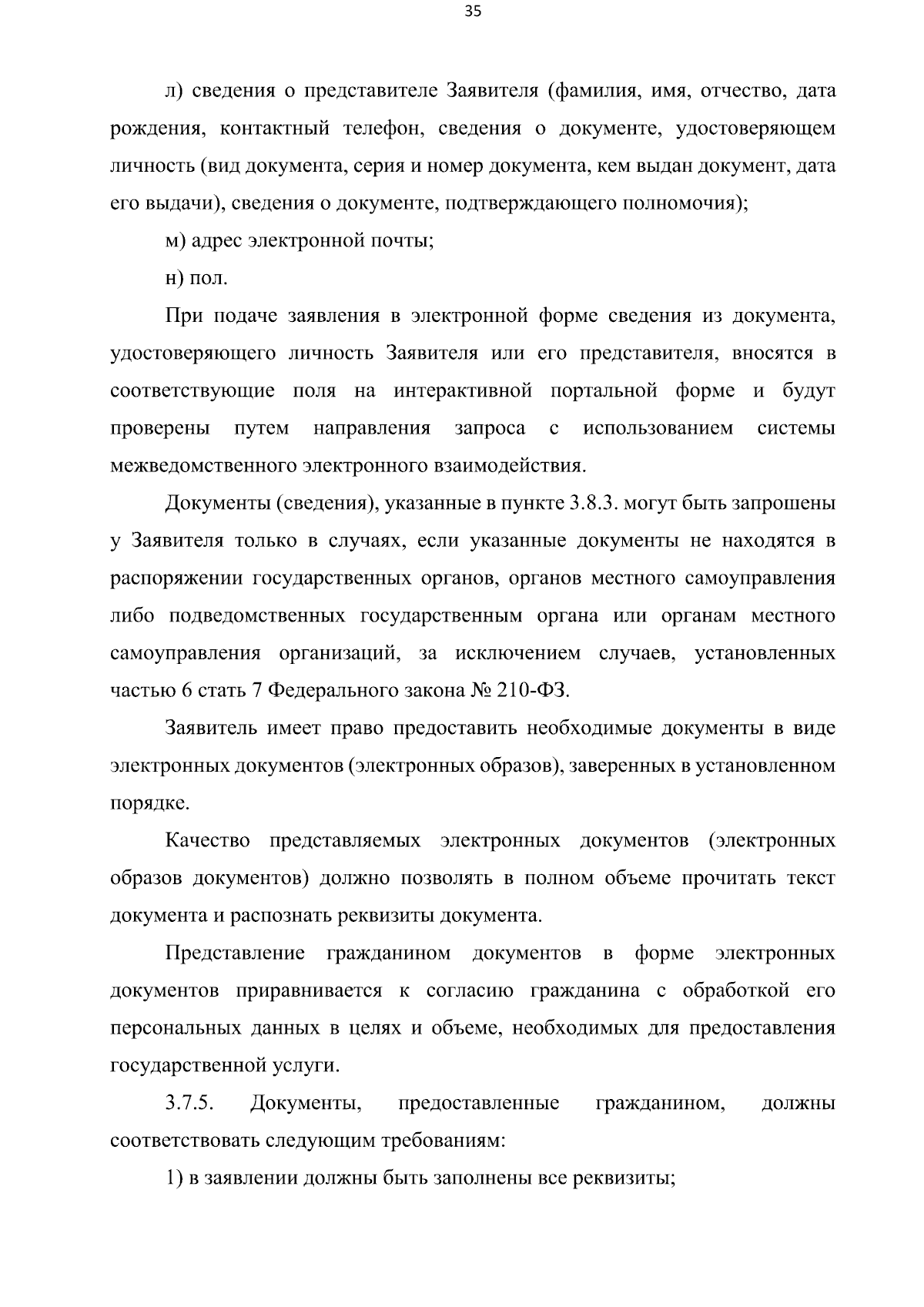 35

л) сведения о представителе Заявителя (фамилия, имя, отчество, дата рождения, контактный телефон, сведения о документе, удостоверяющем личность (вид документа, серия и номер документа, кем выдан документ, дата его выдачи), сведения о документе, подтверждающего полномочия);

м) адрес электронной почты;

н) пол.

При подаче заявления в электронной форме сведения из документа, удостоверяющего личность Заявителя или его представителя, вносятся в соответствующие поля на интерактивной портальной форме и будут проверены путем направления запроса с использованием системы межведомственного электронного взаимодействия.

Документы (сведения), указанные в пункте 3.8.3. могут быть запрошены у Заявителя только в случаях, если указанные документы не находятся в распоряжении государственных органов, органов местного самоуправления либо подведомственных государственным органа или органам местного самоуправления организаций, за исключением случаев, установленных частью 6 стать 7 Федерального закона № 210-ФЗ.

Заявитель имеет право предоставить необходимые документы в виде электронных документов (электронных образов), заверенных в установленном порядке.

Качество представляемых электронных документов (электронных образов документов) должно позволять в полном объеме прочитать текст документа и распознать реквизиты документа.

Представление гражданином документов в форме электронных документов приравнивается к согласию гражданина с обработкой его персональных данных в целях и объеме, необходимых для предоставления государственной услуги.

3.7.5. Документы, предоставленные гражданином, должны соответствовать следующим требованиям:

1) в заявлении должны быть заполнены все реквизиты;